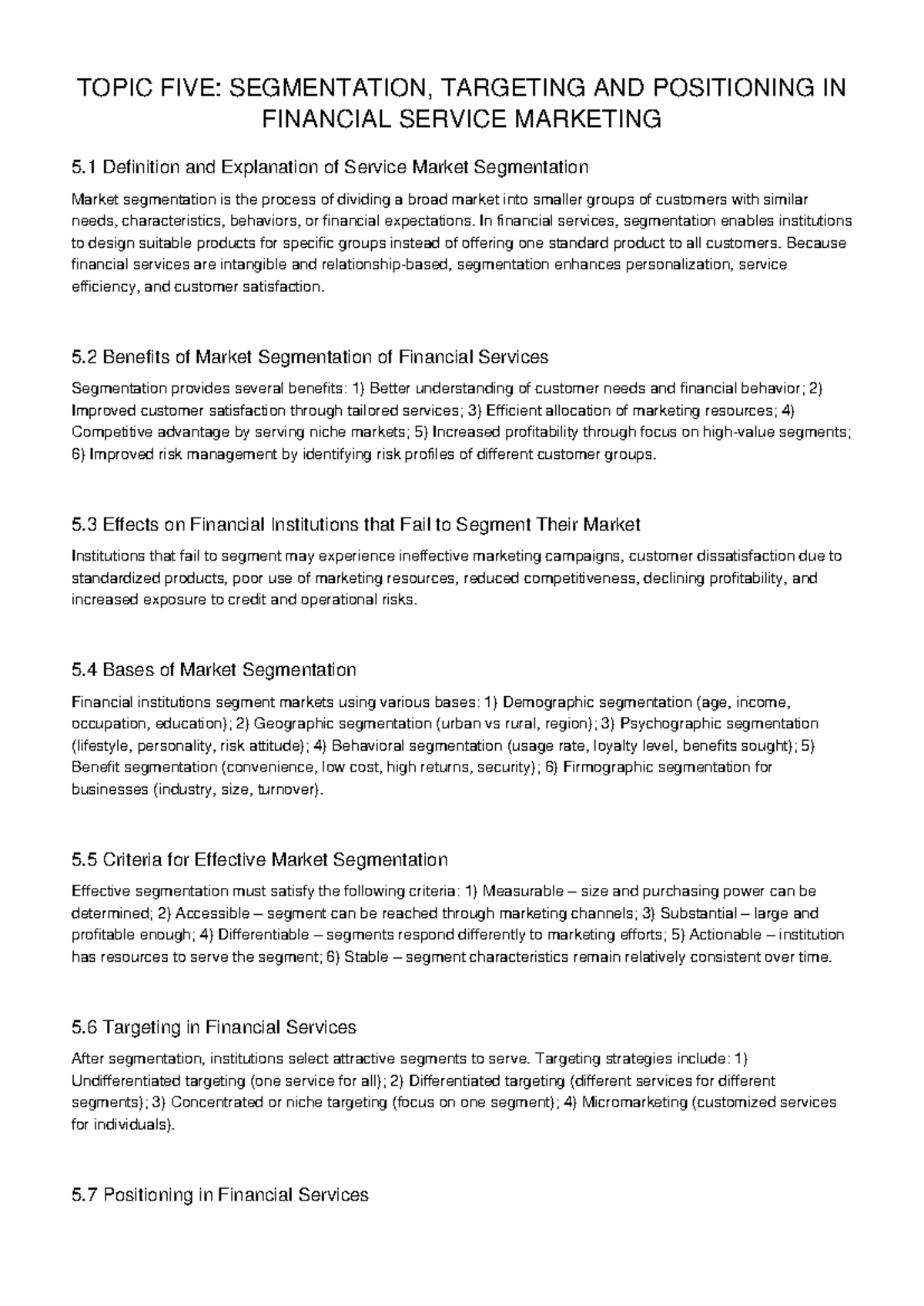 TOPIC FIVE: SEGMENTATION, TARGETING AND POSITIONING IN FINANCIAL SERVICE MARKETING

5.1 Definition and Explanation of Service Market Segmentation

Market segmentation is the process of dividing a broad market into smaller groups of customers with similar needs, characteristics, behaviors, or financial expectations. In financial services, segmentation enables institutions to design suitable products for specific groups instead of offering one standard product to all customers. Because financial services are intangible and relationship-based, segmentation enhances personalization, service efficiency, and customer satisfaction.

5.2 Benefits of Market Segmentation of Financial Services

Segmentation provides several benefits: 1) Better understanding of customer needs and financial behavior; 2) Improved customer satisfaction through tailored services; 3) Efficient allocation of marketing resources; 4) Competitive advantage by serving niche markets; 5) Increased profitability through focus on high-value segments; 6) Improved risk management by identifying risk profiles of different customer groups.

5.3 Effects on Financial Institutions that Fail to Segment Their Market

Institutions that fail to segment may experience ineffective marketing campaigns, customer dissatisfaction due to standardized products, poor use of marketing resources, reduced competitiveness, declining profitability, and increased exposure to credit and operational risks.

5.4 Bases of Market Segmentation

Financial institutions segment markets using various bases: 1) Demographic segmentation (age, income, occupation, education); 2) Geographic segmentation (urban vs rural, region); 3) Psychographic segmentation (lifestyle, personality, risk attitude); 4) Behavioral segmentation (usage rate, loyalty level, benefits sought); 5) Benefit segmentation (convenience, low cost, high returns, security); 6) Firmographic segmentation for businesses (industry, size, turnover).

5.5 Criteria for Effective Market Segmentation

Effective segmentation must satisfy the following criteria: 1) Measurable – size and purchasing power can be determined; 2) Accessible – segment can be reached through marketing channels; 3) Substantial – large and profitable enough; 4) Differentiable – segments respond differently to marketing efforts; 5) Actionable – institution has resources to serve the segment; 6) Stable – segment characteristics remain relatively consistent over time.

5.6 Targeting in Financial Services

After segmentation, institutions select attractive segments to serve. Targeting strategies include: 1) Undifferentiated targeting (one service for all); 2) Differentiated targeting (different services for different segments); 3) Concentrated or niche targeting (focus on one segment); 4) Micromarketing (customized services for individuals).

5.7 Positioning in Financial Services